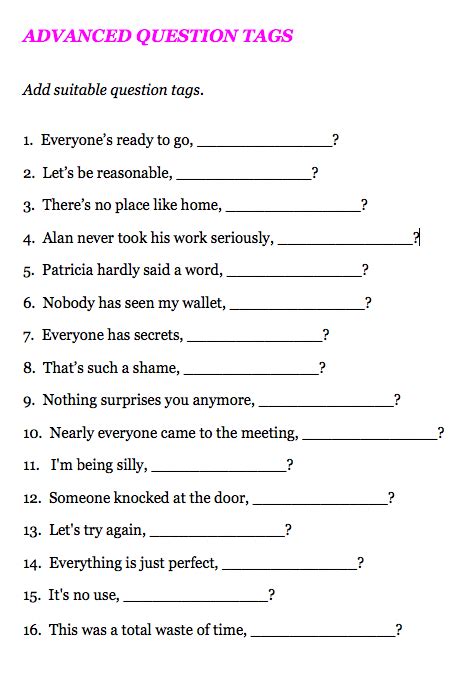 ADVANCED QUESTION TAGS

Add suitable question tags.

1. Everyone's ready to go, ________________?
2. Let's be reasonable, ________________?
3. There's no place like home, ________________?
4. Alan never took his work seriously, ________________?
5. Patricia hardly said a word, ________________?
6. Nobody has seen my wallet, ________________?
7. Everyone has secrets, ________________?
8. That's such a shame, ________________?
9. Nothing surprises you anymore, ________________?
10. Nearly everyone came to the meeting, ________________?
11. I'm being silly, ________________?
12. Someone knocked at the door, ________________?
13. Let's try again, ________________?
14. Everything is just perfect, ________________?
15. It's no use, ________________?
16. This was a total waste of time, ________________?